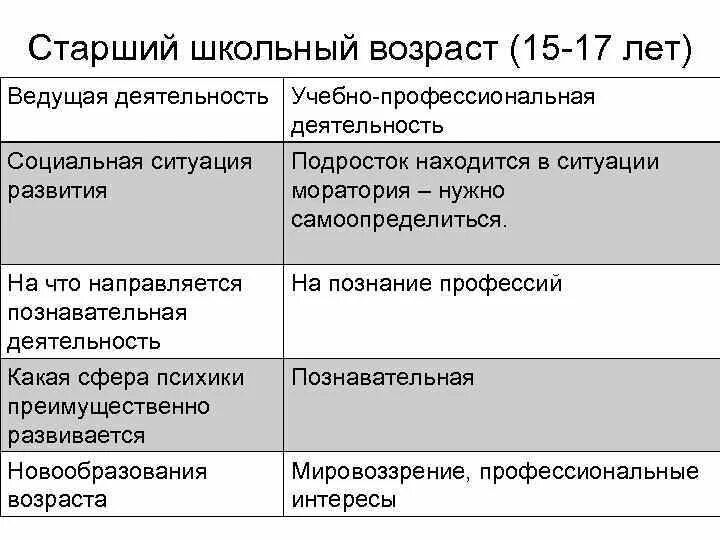 Старший школьный возраст (15-17 лет)

| Ведущая деятельность | Учебно-профессиональная деятельность |
|---|---|
| Социальная ситуация развития | Подросток находится в ситуации моратория – нужно самоопределиться. |
| На что направляется познавательная деятельность | На познание профессий |
| Какая сфера психики преимущественно развивается | Познавательная |
| Новообразования возраста | Мировоззрение, профессиональные интересы |